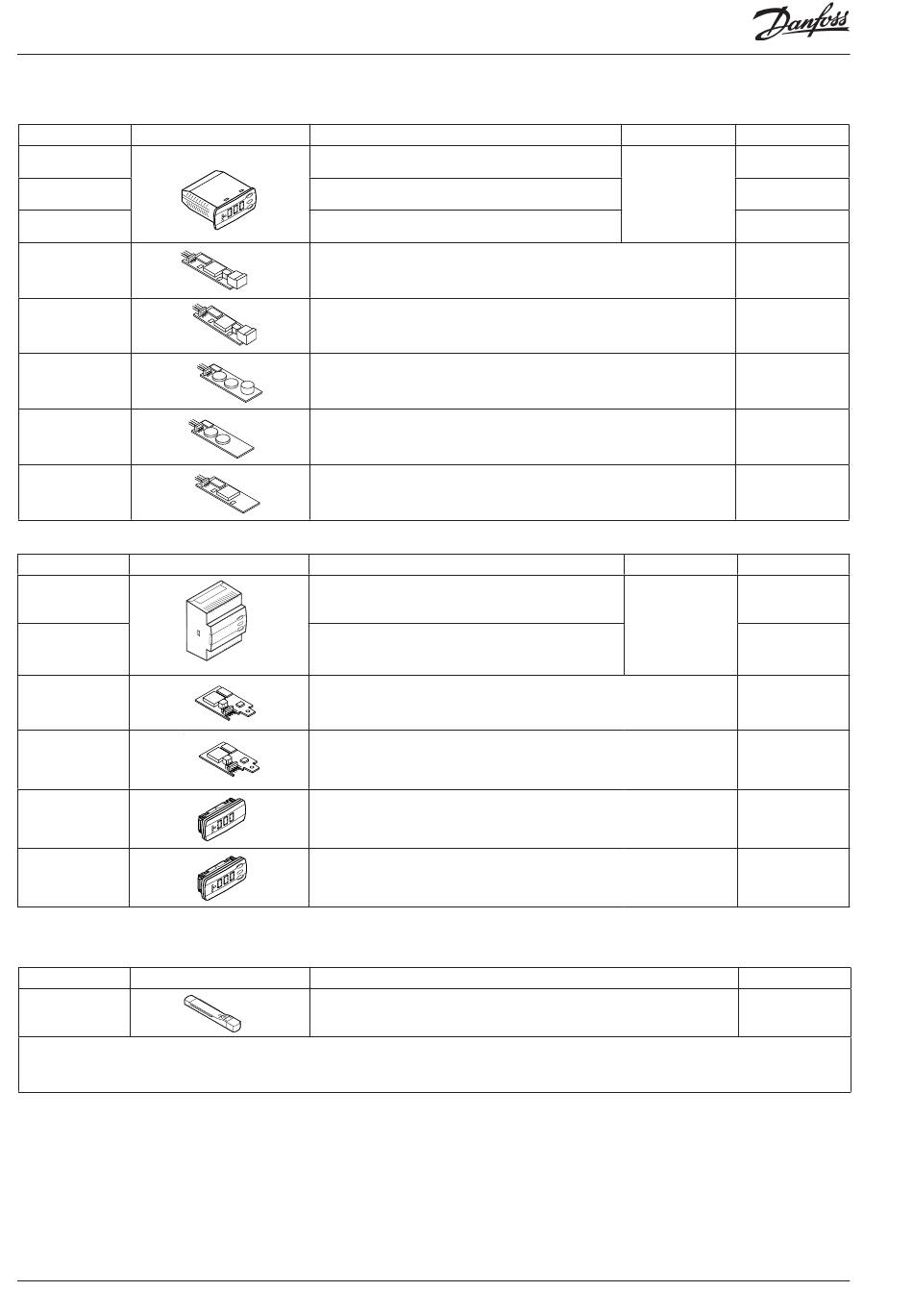 Danfoss